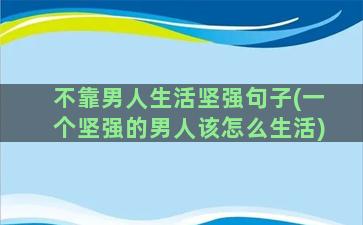 不靠男人生活坚强句子(一个坚强的男人该怎么生活)